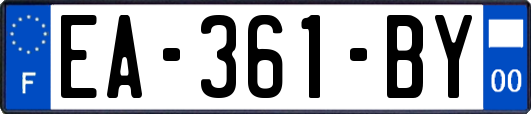 F
EA-361-BY
00